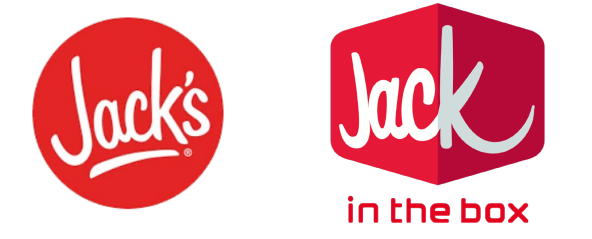 Jack's®

Jack

in the box